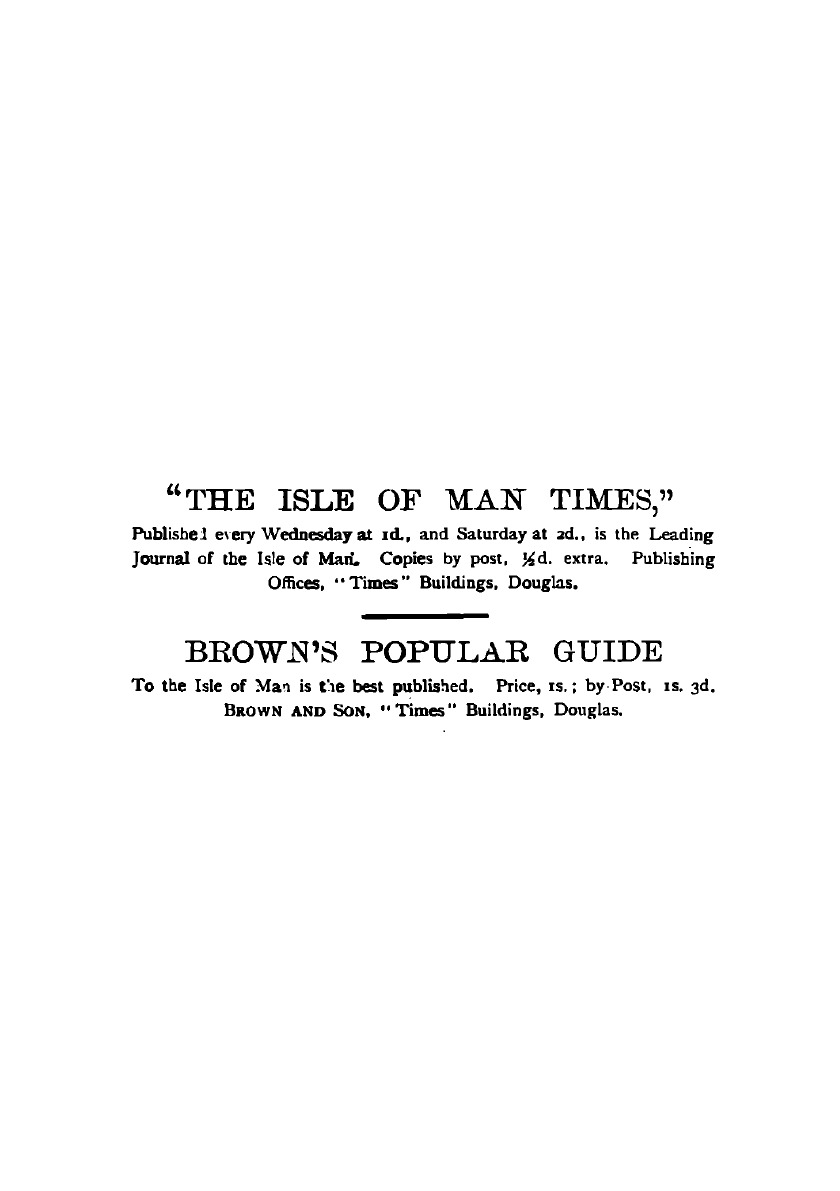 "THE ISLE OF MAN TIMES,"

Published every Wednesday at 1d., and Saturday at 2d., is the Leading Journal of the Isle of Man. Copies by post, ½d. extra. Publishing Offices, "Times" Buildings, Douglas.

BROWN'S POPULAR GUIDE

To the Isle of Man is the best published. Price, 1s.; by Post, 1s. 3d. BROWN AND SON, "Times" Buildings, Douglas.